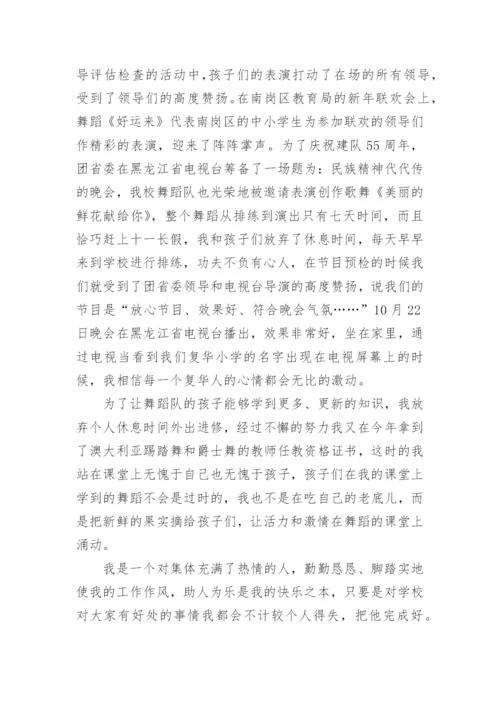 导评估检查的活动中，孩子们的表演打动了在场的所有领导，受到了领导们的高度赞扬。在南岗区教育局的新年联欢会上，舞蹈《好运来》代表南岗区的中小学生为参加联欢的领导们作精彩的表演，迎来了阵阵掌声。为了庆祝建队55周年，团省委在黑龙江省电视台筹备了一场题为：民族精神代代传的晚会，我校舞蹈队也光荣地被邀请表演创作歌舞《美丽的鲜花献给你》，整个舞蹈从排练到演出只有七天时间，而且恰巧赶上十一长假，我和孩子们放弃了休息时间，每天早早来到学校进行排练，功夫不负有心人，在节目预检的时候我们就受到了团省委领导和电视台导演的高度赞扬，说我们的节目是“放心节目、效果好、符合晚会气氛……”10月22日晚会在黑龙江省电视台播出，效果非常好，坐在家里，通过电视当看到我们复华小学的名字出现在电视屏幕上的时候，我相信每一个复华人的心情都会无比的激动。

为了让舞蹈队的孩子能够学到更多、更新的知识，我放弃个人休息时间外出进修，经过不懈的努力我又在今年拿到了澳大利亚踢踏舞和爵士舞的教师任教资格证书，这时的我站在课堂上无愧于自己也无愧于孩子，孩子们在我的课堂上学到的舞蹈不会是过时的，我也不是在吃自己的老底儿，而是把新鲜的果实摘给孩子们，让活力和激情在舞蹈的课堂上涌动。

我是一个对集体充满了热情的人，勤勤恳恳、脚踏实地使我的工作作风，助人为乐是我的快乐之本，只要是对学校对大家有好处的事情我都会不计较个人得失，把他完成好。